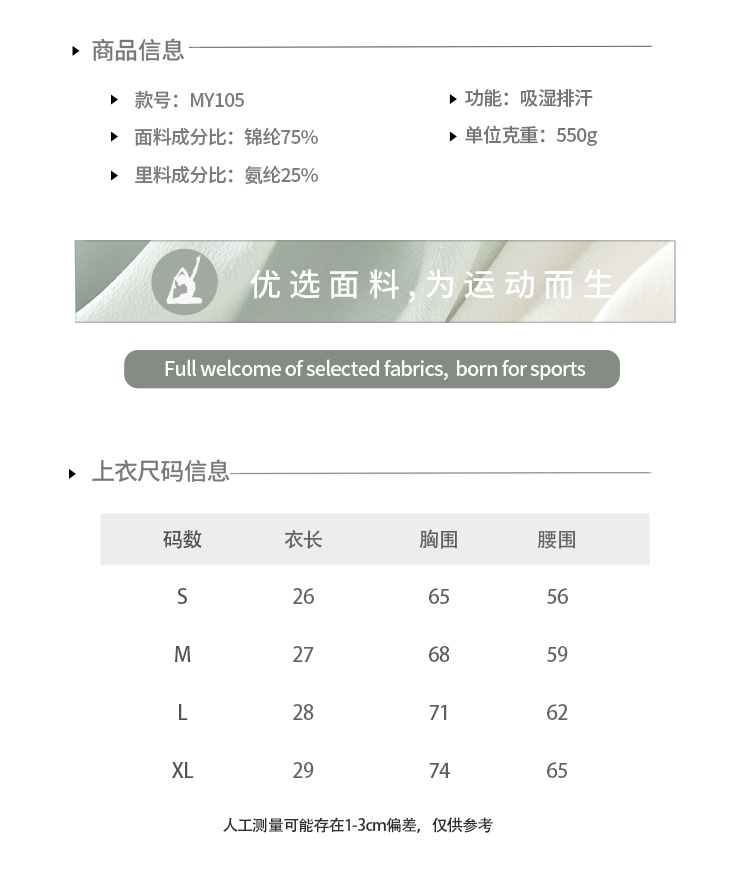 商品信息

款号：MY105
面料成分比：锦纶75%
里料成分比：氨纶25%

功能：吸湿排汗
单位克重：550g

优选面料，为运动而生

Full welcome of selected fabrics, born for sports

上衣尺码信息

| 码数 | 衣长 | 胸围 | 腰围 |
|---|---|---|---|
| S | 26 | 65 | 56 |
| M | 27 | 68 | 59 |
| L | 28 | 71 | 62 |
| XL | 29 | 74 | 65 |

人工测量可能存在1-3cm偏差，仅供参考